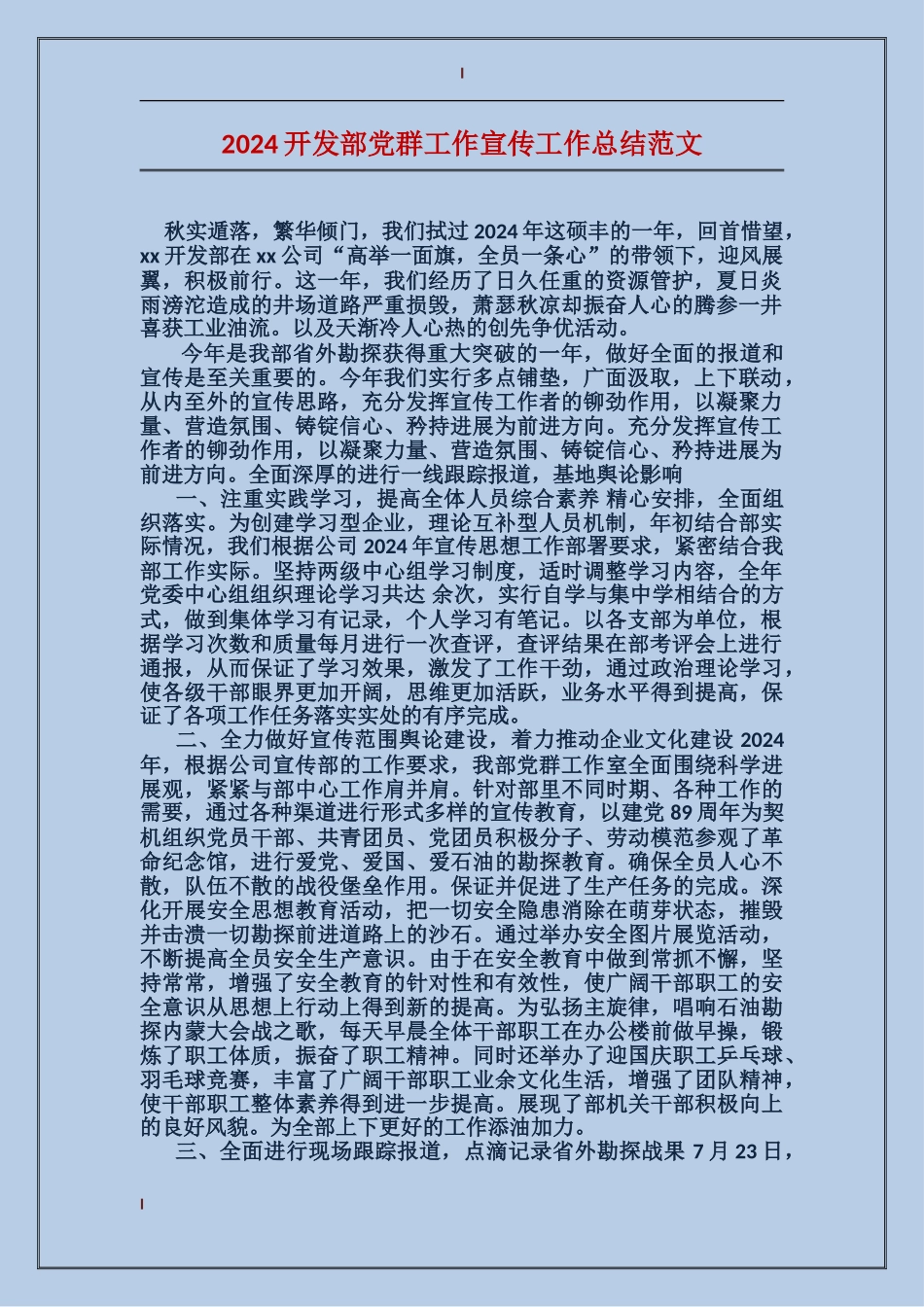 2024开发部党群工作宣传工作总结范文

秋实遁落，繁华倾门，我们拭过2024年这硕丰的一年，回首惜望，xx开发部在xx公司“高举一面旗，全员一条心”的带领下，迎风展翼，积极前行。这一年，我们经历了日久任重的资源管护，夏日炎雨滂沱造成的井场道路严重损毁，萧瑟秋凉却振奋人心的腾参一井喜获工业油流。以及天渐冷人心热的创先争优活动。

今年是我部省外勘探获得重大突破的一年，做好全面的报道和宣传是至关重要的。今年我们实行多点铺垫，广面汲取，上下联动，从内至外的宣传思路，充分发挥宣传工作者的铆劲作用，以凝聚力量、营造氛围、铸锭信心、矜持进展为前进方向。充分发挥宣传工作者的铆劲作用，以凝聚力量、营造氛围、铸锭信心、矜持进展为前进方向。全面深厚的进行一线跟踪报道，基地舆论影响

一、注重实践学习，提高全体人员综合素养 精心安排，全面组织落实。为创建学习型企业，理论互补型人员机制，年初结合部实际情况，我们根据公司2024年宣传思想工作部署要求，紧密结合我部工作实际。坚持两级中心组学习制度，适时调整学习内容，全年党委中心组组织理论学习共达 余次，实行自学与集中学相结合的方式，做到集体学习有记录，个人学习有笔记。以各支部为单位，根据学习次数和质量每月进行一次查评，查评结果在部考评会上进行通报，从而保证了学习效果，激发了工作干劲，通过政治理论学习，使各级干部眼界更加开阔，思维更加活跃，业务水平得到提高，保证了各项工作任务落实实处的有序完成。

二、全力做好宣传范围舆论建设，着力推动企业文化建设 2024年，根据公司宣传部的工作要求，我部党群工作室全面围绕科学进展观，紧紧与部中心工作肩并肩。针对部里不同时期、各种工作的需要，通过各种渠道进行形式多样的宣传教育，以建党89周年为契机组织党员干部、共青团员、党团员积极分子、劳动模范参观了革命纪念馆，进行爱党、爱国、爱石油的勘探教育。确保全员人心不散，队伍不散的战役堡垒作用。保证并促进了生产任务的完成。深化开展安全思想教育活动，把一切安全隐患消除在萌芽状态，摧毁并击溃一切勘探前进道路上的沙石。通过举办安全图片展览活动，不断提高全员安全生产意识。由于在安全教育中做到常抓不懈，坚持常常，增强了安全教育的针对性和有效性，使广阔干部职工的安全意识从思想上行动上得到新的提高。为弘扬主旋律，唱响石油勘探内蒙大会战之歌，每天早晨全体干部职工在办公楼前做早操，锻炼了职工体质，振奋了职工精神。同时还举办了迎国庆职工乒乓球、羽毛球竞赛，丰富了广阔干部职工业余文化生活，增强了团队精神，使干部职工整体素养得到进一步提高。展现了部机关干部积极向上的良好风貌。为全部上下更好的工作添油加力。

三、全面进行现场跟踪报道，点滴记录省外勘探战果 7月23日，